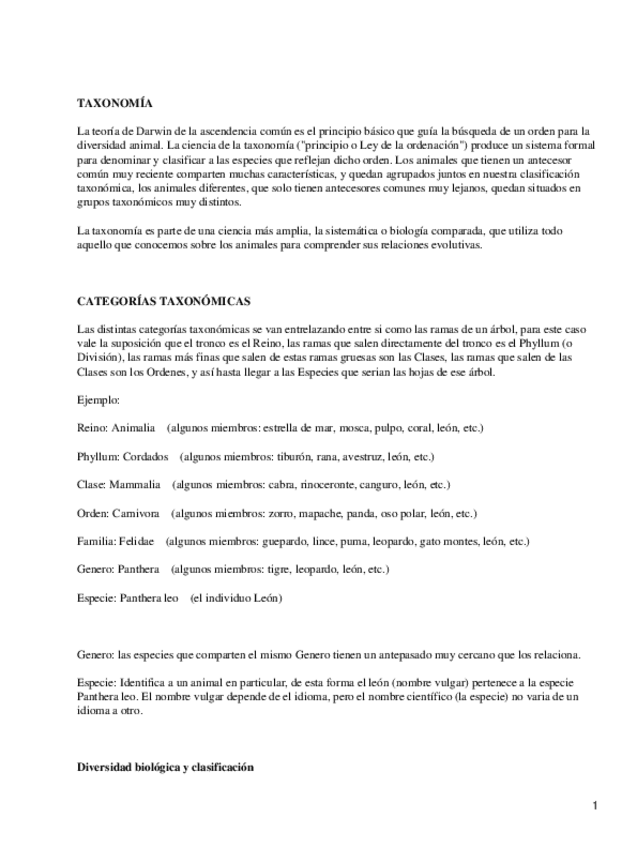 TAXONOMÍA

La teoría de Darwin de la ascendencia común es el principio básico que guía la búsqueda de un orden para la diversidad animal. La ciencia de la taxonomía ("principio o Ley de la ordenación") produce un sistema formal para denominar y clasificar a las especies que reflejan dicho orden. Los animales que tienen un antecesor común muy reciente comparten muchas características, y quedan agrupados juntos en nuestra clasificación taxonómica, los animales diferentes, que solo tienen antecesores comunes muy lejanos, quedan situados en grupos taxonómicos muy distintos.

La taxonomía es parte de una ciencia más amplia, la sistemática o biología comparada, que utiliza todo aquello que conocemos sobre los animales para comprender sus relaciones evolutivas.

CATEGORÍAS TAXONÓMICAS

Las distintas categorías taxonómicas se van entrelazando entre si como las ramas de un árbol, para este caso vale la suposición que el tronco es el Reino, las ramas que salen directamente del tronco es el Phyllum (o División), las ramas más finas que salen de estas ramas gruesas son las Clases, las ramas que salen de las Clases son los Ordenes, y así hasta llegar a las Especies que serian las hojas de ese árbol.

Ejemplo:

Reino: Animalia (algunos miembros: estrella de mar, mosca, pulpo, coral, león, etc.)

Phyllum: Cordados (algunos miembros: tiburón, rana, avestruz, león, etc.)

Clase: Mammalia (algunos miembros: cabra, rinoceronte, canguro, león, etc.)

Orden: Carnivora (algunos miembros: zorro, mapache, panda, oso polar, león, etc.)

Familia: Felidae (algunos miembros: guepardo, lince, puma, leopardo, gato montes, león, etc.)

Genero: Panthera (algunos miembros: tigre, leopardo, león, etc.)

Especie: Panthera leo (el individuo León)

Genero: las especies que comparten el mismo Genero tienen un antepasado muy cercano que los relaciona.

Especie: Identifica a un animal en particular, de esta forma el león (nombre vulgar) pertenece a la especie Panthera leo. El nombre vulgar depende de el idioma, pero el nombre científico (la especie) no varia de un idioma a otro.

Diversidad biológica y clasificación

1